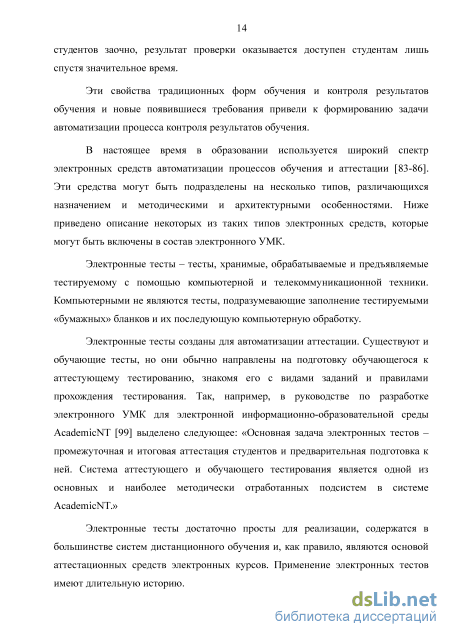 14

студентов заочно, результат проверки оказывается доступен студентам лишь спустя значительное время.

Эти свойства традиционных форм обучения и контроля результатов обучения и новые появившиеся требования привели к формированию задачи автоматизации процесса контроля результатов обучения.

В настоящее время в образовании используется широкий спектр электронных средств автоматизации процессов обучения и аттестации [83-86]. Эти средства могут быть подразделены на несколько типов, различающихся назначением и методическими и архитектурными особенностями. Ниже приведено описание некоторых из таких типов электронных средств, которые могут быть включены в состав электронного УМК.

Электронные тесты – тесты, хранимые, обрабатываемые и предъявляемые тестируемому с помощью компьютерной и телекоммуникационной техники. Компьютерными не являются тесты, подразумевающие заполнение тестируемыми «бумажных» бланков и их последующую компьютерную обработку.

Электронные тесты созданы для автоматизации аттестации. Существуют и обучающие тесты, но они обычно направлены на подготовку обучающегося к аттестующему тестированию, знакомя его с видами заданий и правилами прохождения тестирования. Так, например, в руководстве по разработке электронного УМК для электронной информационно-образовательной среды AcademicNT [99] выделено следующее: «Основная задача электронных тестов – промежуточная и итоговая аттестация студентов и предварительная подготовка к ней. Система аттестующего и обучающего тестирования является одной из основных и наиболее методически отработанных подсистем в системе AcademicNT.»

Электронные тесты достаточно просты для реализации, содержатся в большинстве систем дистанционного обучения и, как правило, являются основой аттестационных средств электронных курсов. Применение электронных тестов имеют длительную историю.

dsLib.net
библиотека диссертаций